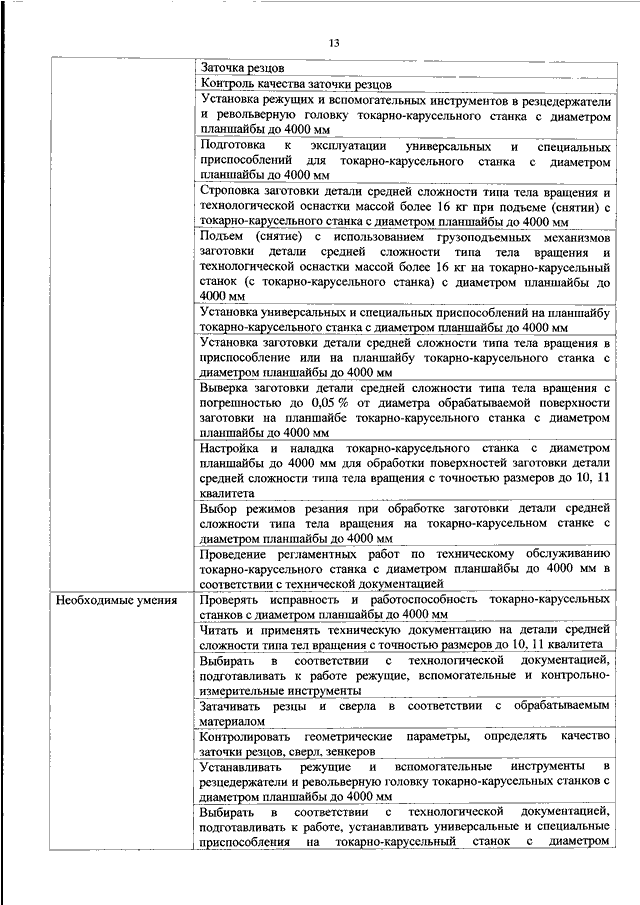 13

| | |
|---|---|
| | Заточка резцов |
| | Контроль качества заточки резцов |
| | Установка режущих и вспомогательных инструментов в резцедержатели и револьверную головку токарно-карусельного станка с диаметром планшайбы до 4000 мм |
| | Подготовка к эксплуатации универсальных и специальных приспособлений для токарно-карусельного станка с диаметром планшайбы до 4000 мм |
| | Строповка заготовки детали средней сложности типа тела вращения и технологической оснастки массой более 16 кг при подъеме (снятии) с токарно-карусельного станка с диаметром планшайбы до 4000 мм |
| | Подъем (снятие) с использованием грузоподъемных механизмов заготовки детали средней сложности типа тела вращения и технологической оснастки массой более 16 кг на токарно-карусельный станок (с токарно-карусельного станка) с диаметром планшайбы до 4000 мм |
| | Установка универсальных и специальных приспособлений на планшайбу токарно-карусельного станка с диаметром планшайбы до 4000 мм |
| | Установка заготовки детали средней сложности типа тела вращения в приспособление или на планшайбу токарно-карусельного станка с диаметром планшайбы до 4000 мм |
| | Выверка заготовки детали средней сложности типа тела вращения с погрешностью до 0,05 % от диаметра обрабатываемой поверхности заготовки на планшайбе токарно-карусельного станка с диаметром планшайбы до 4000 мм |
| | Настройка и наладка токарно-карусельного станка с диаметром планшайбы до 4000 мм для обработки поверхностей заготовки детали средней сложности типа тела вращения с точностью размеров до 10, 11 квалитета |
| | Выбор режимов резания при обработке заготовки детали средней сложности типа тела вращения на токарно-карусельном станке с диаметром планшайбы до 4000 мм |
| | Проведение регламентных работ по техническому обслуживанию токарно-карусельного станка с диаметром планшайбы до 4000 мм в соответствии с технической документацией |
| Необходимые умения | Проверять исправность и работоспособность токарно-карусельных станков с диаметром планшайбы до 4000 мм |
| | Читать и применять техническую документацию на детали средней сложности типа тел вращения с точностью размеров до 10, 11 квалитета |
| | Выбирать в соответствии с технологической документацией, подготавливать к работе режущие, вспомогательные и контрольно-измерительные инструменты |
| | Затачивать резцы и сверла в соответствии с обрабатываемым материалом |
| | Контролировать геометрические параметры, определять качество заточки резцов, сверл, зенкеров |
| | Устанавливать режущие и вспомогательные инструменты в резцедержатели и револьверную головку токарно-карусельных станков с диаметром планшайбы до 4000 мм |
| | Выбирать в соответствии с технологической документацией, подготавливать к работе, устанавливать универсальные и специальные приспособления на токарно-карусельный станок с диаметром |